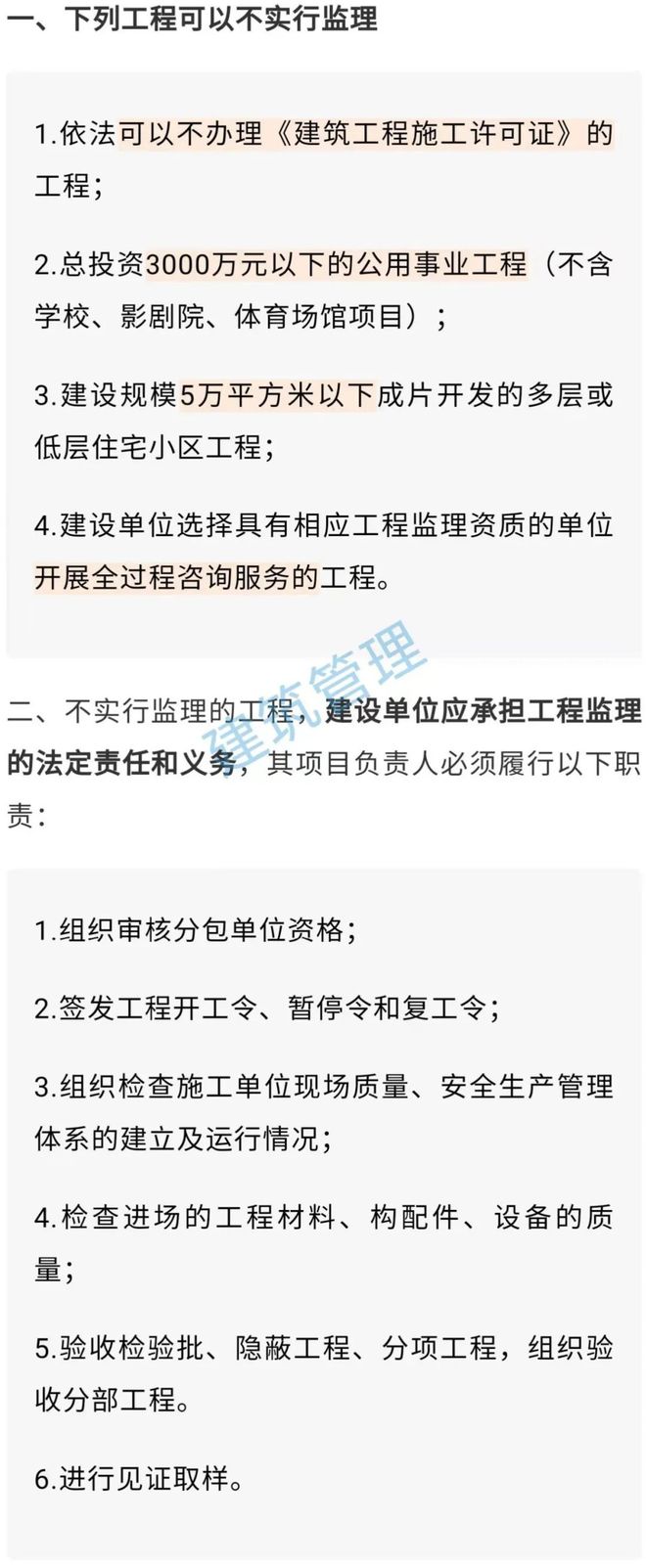 一、下列工程可以不实行监理

1.依法可以不办理《建筑工程施工许可证》的工程；

2.总投资3000万元以下的公用事业工程（不含学校、影剧院、体育场馆项目）；

3.建设规模5万平方米以下成片开发的多层或低层住宅小区工程；

4.建设单位选择具有相应工程监理资质的单位开展全过程咨询服务的工程。

建筑管理

二、不实行监理的工程，建设单位应承担工程监理的法定责任和义务，其项目负责人必须履行以下职责：

1.组织审核分包单位资格；

2.签发工程开工令、暂停令和复工令；

3.组织检查施工单位现场质量、安全生产管理体系的建立及运行情况；

4.检查进场的工程材料、构配件、设备的质量；

5.验收检验批、隐蔽工程、分项工程，组织验收分部工程。

6.进行见证取样。